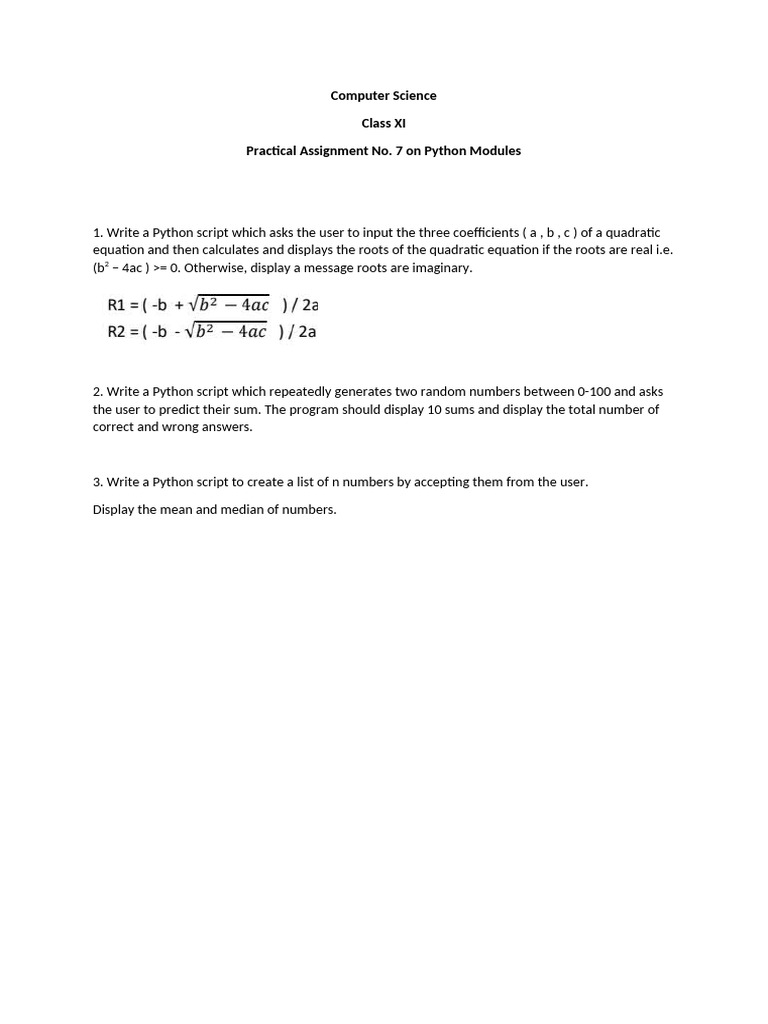 Computer Science

Class XI

Practical Assignment No. 7 on Python Modules

1. Write a Python script which asks the user to input the three coefficients ( a , b , c ) of a quadratic equation and then calculates and displays the roots of the quadratic equation if the roots are real i.e. ($b^2$ – 4ac ) >= 0. Otherwise, display a message roots are imaginary.

R1 = ( -b + $\sqrt{b^2 - 4ac}$ ) / 2a
R2 = ( -b - $\sqrt{b^2 - 4ac}$ ) / 2a

2. Write a Python script which repeatedly generates two random numbers between 0-100 and asks the user to predict their sum. The program should display 10 sums and display the total number of correct and wrong answers.

3. Write a Python script to create a list of n numbers by accepting them from the user.

Display the mean and median of numbers.